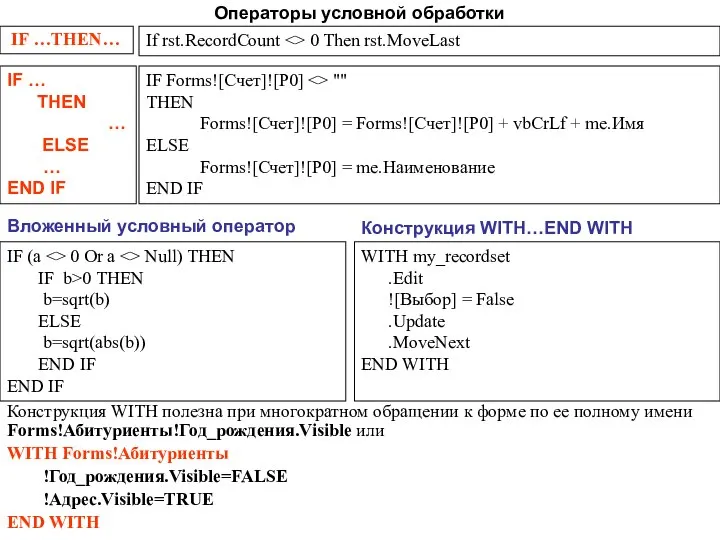 Операторы условной обработки

IF …THEN…

If rst.RecordCount <> 0 Then rst.MoveLast

IF …
THEN
…
ELSE
…
END IF

IF Forms![Счет]![P0] <> ""
THEN
Forms![Счет]![P0] = Forms![Счет]![P0] + vbCrLf + me.Имя
ELSE
Forms![Счет]![P0] = me.Наименование
END IF

Вложенный условный оператор

IF (a <> 0 Or a <> Null) THEN
IF b>0 THEN
b=sqrt(b)
ELSE
b=sqrt(abs(b))
END IF
END IF

Конструкция WITH…END WITH

WITH my_recordset
.Edit
![Выбор] = False
.Update
.MoveNext
END WITH

Конструкция WITH полезна при многократном обращении к форме по ее полному имени Forms!Абитуриенты!Год_рождения.Visible или

WITH Forms!Абитуриенты
!Год_рождения.Visible=FALSE
!Адрес.Visible=TRUE
END WITH